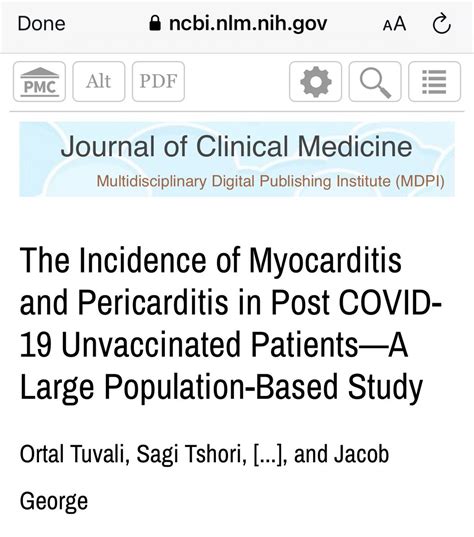 Done ncbi.nlm.nih.gov AA

PMC Alt PDF

Journal of Clinical Medicine
Multidisciplinary Digital Publishing Institute (MDPI)

The Incidence of Myocarditis and Pericarditis in Post COVID-19 Unvaccinated Patients—A Large Population-Based Study

Ortal Tuvali, Sagi Tshori, [...], and Jacob George